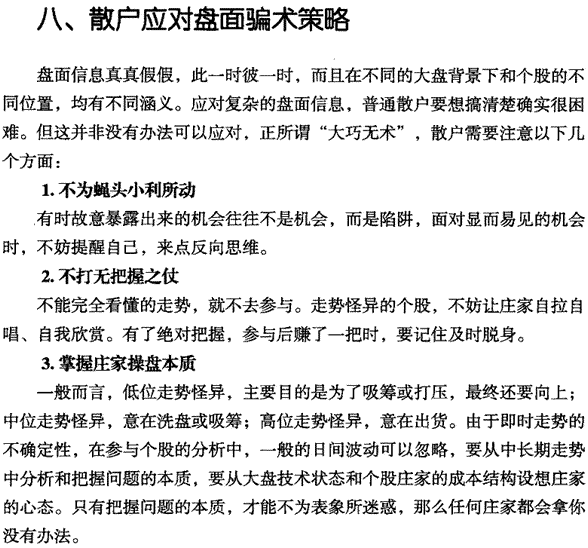 八、散户应对盘面骗术策略

盘面信息真真假假，此一时彼一时，而且在不同的大盘背景下和个股的不同位置，均有不同涵义。应对复杂的盘面信息，普通散户要想搞清楚确实很困难。但这并非没有办法可以应对，正所谓“大巧无术”，散户需要注意以下几个方面：

1. 不为蝇头小利所动

有时故意暴露出来的机会往往不是机会，而是陷阱，面对显而易见的机会时，不妨提醒自己，来点反向思维。

2. 不打无把握之仗

不能完全看懂的走势，就不去参与。走势怪异的个股，不妨让庄家自拉自唱、自我欣赏。有了绝对把握，参与后赚了一把时，要记住及时脱身。

3. 掌握庄家操盘本质

一般而言，低位走势怪异，主要目的是为了吸筹或打压，最终还要向上；中位走势怪异，意在洗盘或吸筹；高位走势怪异，意在出货。由于即时走势的不确定性，在参与个股的分析中，一般的日间波动可以忽略，要从中长期走势中分析和把握问题的本质，要从大盘技术状态和个股庄家的成本结构设想庄家的心态。只有把握问题的本质，才能不为表象所迷惑，那么任何庄家都会拿你没有办法。